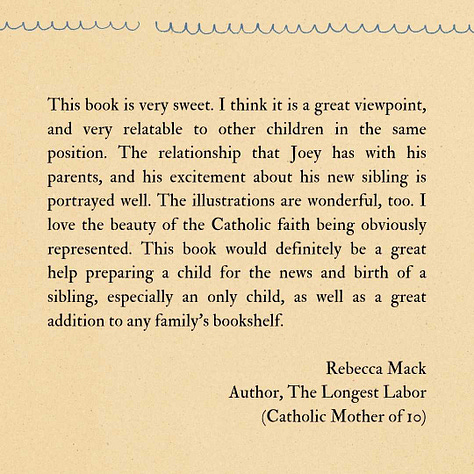 This book is very sweet. I think it is a great viewpoint, and very relatable to other children in the same position. The relationship that Joey has with his parents, and his excitement about his new sibling is portrayed well. The illustrations are wonderful, too. I love the beauty of the Catholic faith being obviously represented. This book would definitely be a great help preparing a child for the news and birth of a sibling, especially an only child, as well as a great addition to any family's bookshelf.

Rebecca Mack
Author, The Longest Labor
(Catholic Mother of 10)